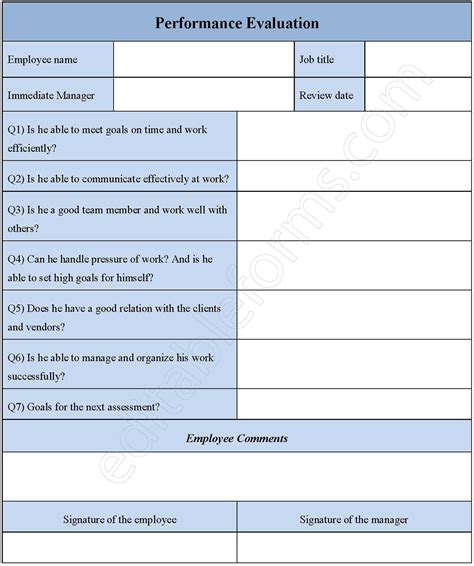 Performance Evaluation

| Employee name | | Job title | |
|---|---|---|---|
| Immediate Manager | | Review date | |

| | |
|---|---|
| Q1) Is he able to meet goals on time and work efficiently? | |
| Q2) Is he able to communicate effectively at work? | |
| Q3) Is he a good team member and work well with others? | |
| Q4) Can he handle pressure of work? And is he able to set high goals for himself? | |
| Q5) Does he have a good relation with the clients and vendors? | |
| Q6) Is he able to manage and organize his work successfully? | |
| Q7) Goals for the next assessment? | |

Employee Comments

| Signature of the employee | Signature of the manager |
|---|---|
| | |

editableforms.com